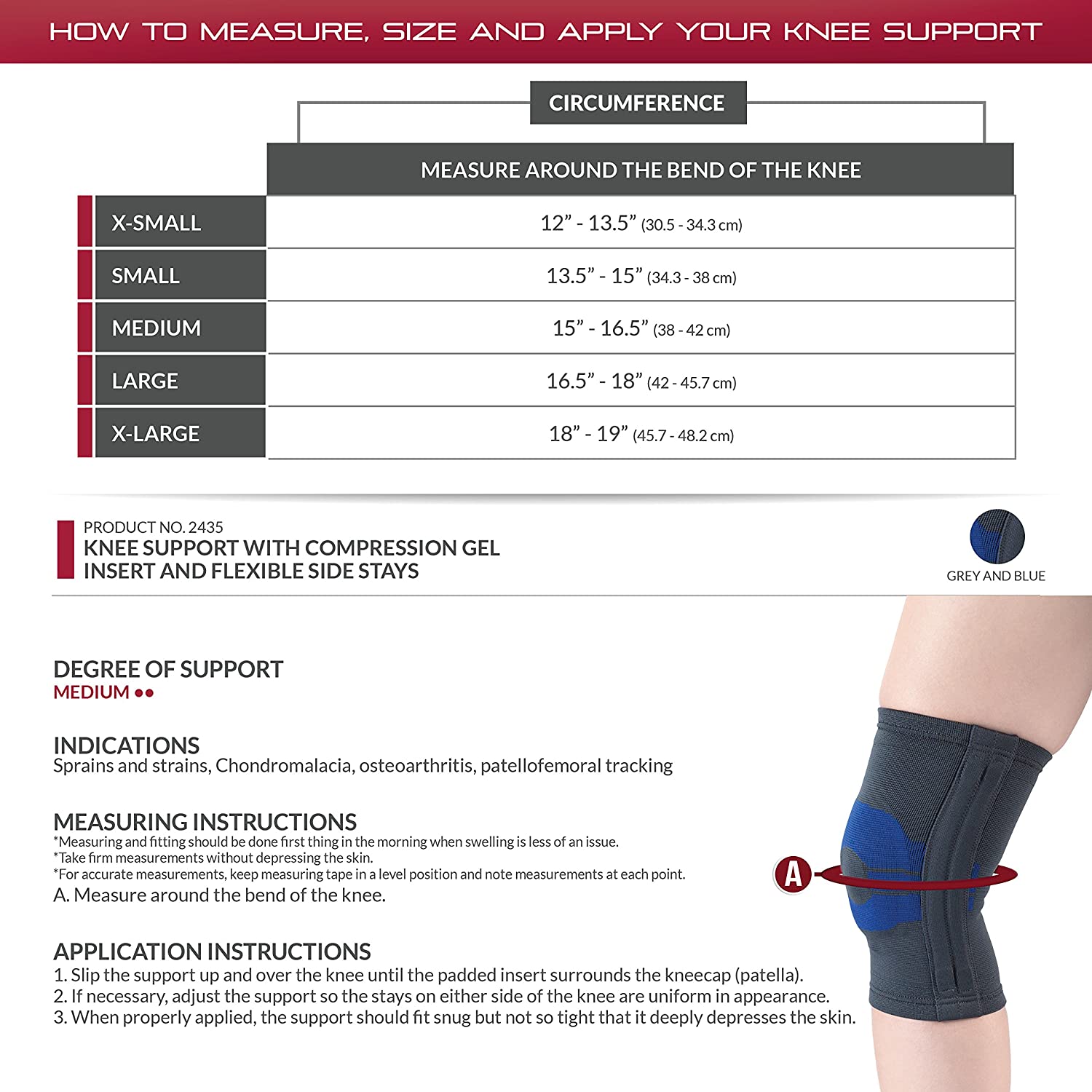 HOW TO MEASURE, SIZE AND APPLY YOUR KNEE SUPPORT

CIRCUMFERENCE

| | MEASURE AROUND THE BEND OF THE KNEE |
|---|---|
| X-SMALL | 12” - 13.5” (30.5 - 34.3 cm) |
| SMALL | 13.5” - 15” (34.3 - 38 cm) |
| MEDIUM | 15” - 16.5” (38 - 42 cm) |
| LARGE | 16.5” - 18” (42 - 45.7 cm) |
| X-LARGE | 18” - 19” (45.7 - 48.2 cm) |

PRODUCT NO. 2435
KNEE SUPPORT WITH COMPRESSION GEL INSERT AND FLEXIBLE SIDE STAYS

GREY AND BLUE

DEGREE OF SUPPORT
MEDIUM ●●

INDICATIONS
Sprains and strains, Chondromalacia, osteoarthritis, patellofemoral tracking

MEASURING INSTRUCTIONS
*Measuring and fitting should be done first thing in the morning when swelling is less of an issue.
*Take firm measurements without depressing the skin.
*For accurate measurements, keep measuring tape in a level position and note measurements at each point.
A. Measure around the bend of the knee.

A

APPLICATION INSTRUCTIONS
1. Slip the support up and over the knee until the padded insert surrounds the kneecap (patella).
2. If necessary, adjust the support so the stays on either side of the knee are uniform in appearance.
3. When properly applied, the support should fit snug but not so tight that it deeply depresses the skin.